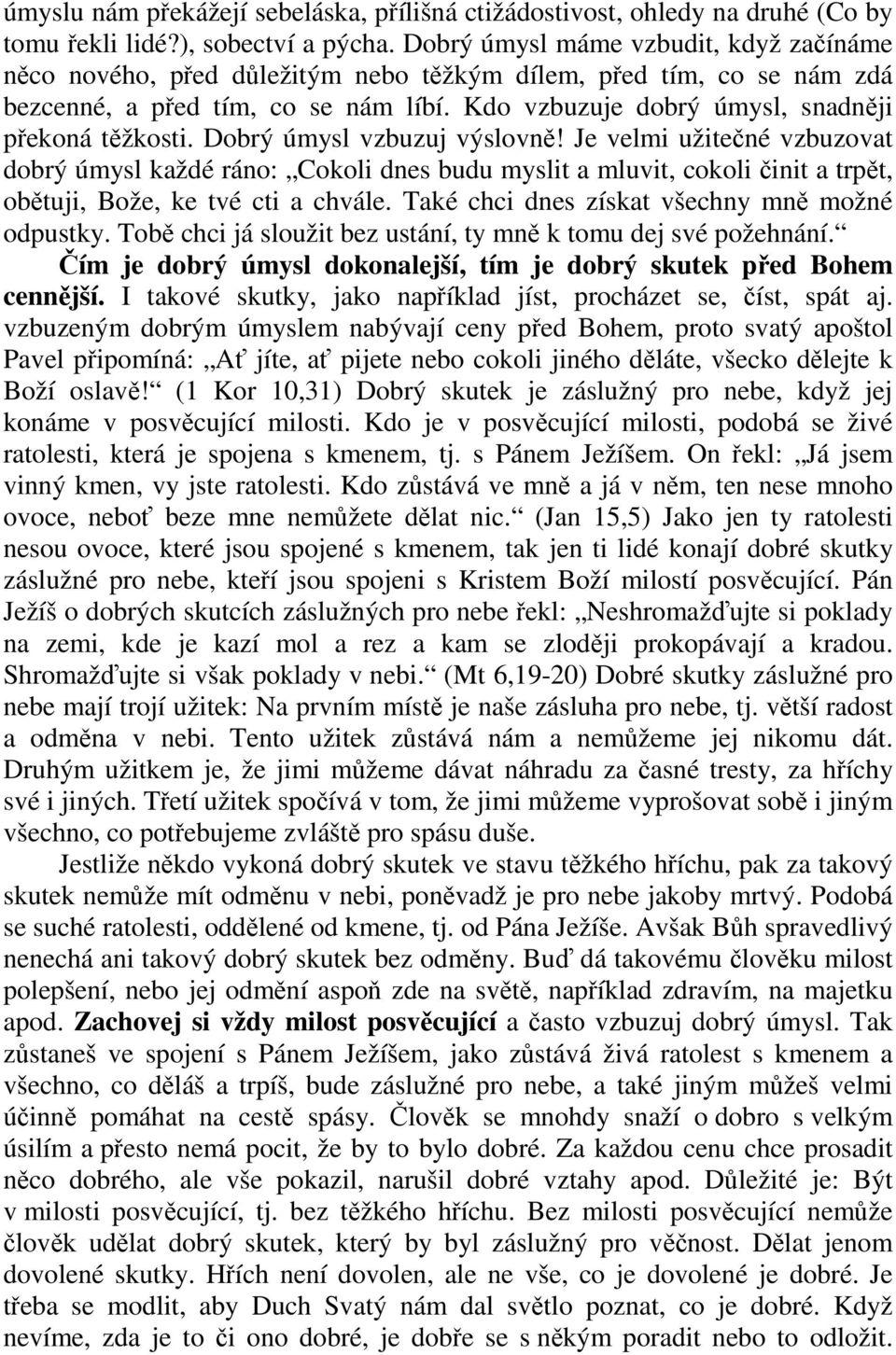 úmyslu nám překážejí sebeláska, přílišná ctižádostivost, ohledy na druhé (Co by tomu řekli lidé?), sobectví a pýcha. Dobrý úmysl máme vzbudit, když začínáme něco nového, před důležitým nebo těžkým dílem, před tím, co se nám zdá bezcenné, a před tím, co se nám líbí. Kdo vzbuzuje dobrý úmysl, snadněji překoná těžkosti. Dobrý úmysl vzbuzuj výslovně! Je velmi užitečné vzbuzovat dobrý úmysl každé ráno: „Cokoli dnes budu myslit a mluvit, cokoli činit a trpět, obětuji, Bože, ke tvé cti a chvále. Také chci dnes získat všechny mně možné odpustky. Tobě chci já sloužit bez ustání, ty mně k tomu dej své požehnání.“ Čím je dobrý úmysl dokonalejší, tím je dobrý skutek před Bohem cennější. I takové skutky, jako například jíst, procházet se, číst, spát aj. vzbuzeným dobrým úmyslem nabývají ceny před Bohem, proto svatý apoštol Pavel připomíná: „Ať jíte, ať pijete nebo cokoli jiného děláte, všecko dělejte k Boží oslavě!“ (1 Kor 10,31) Dobrý skutek je záslužný pro nebe, když jej konáme v posvěcující milosti. Kdo je v posvěcující milosti, podobá se živé ratolesti, která je spojena s kmenem, tj. s Pánem Ježíšem. On řekl: „Já jsem vinný kmen, vy jste ratolesti. Kdo zůstává ve mně a já v něm, ten nese mnoho ovoce, neboť beze mne nemůžete dělat nic.“ (Jan 15,5) Jako jen ty ratolesti nesou ovoce, které jsou spojené s kmenem, tak jen ti lidé konají dobré skutky záslužné pro nebe, kteří jsou spojeni s Kristem Boží milostí posvěcující. Pán Ježíš o dobrých skutcích záslužných pro nebe řekl: „Neshromažďujte si poklady na zemi, kde je kazí mol a rez a kam se zloději prokopávají a kradou. Shromažďujte si však poklady v nebi.“ (Mt 6,19-20) Dobré skutky záslužné pro nebe mají trojí užitek: Na prvním místě je naše zásluha pro nebe, tj. větší radost a odměna v nebi. Tento užitek zůstává nám a nemůžeme jej nikomu dát. Druhým užitkem je, že jimi můžeme dávat náhradu za časné tresty, za hříchy své i jiných. Třetí užitek spočívá v tom, že jimi můžeme vyprošovat sobě i jiným všechno, co potřebujeme zvláště pro spásu duše.

Jestliže někdo vykoná dobrý skutek ve stavu těžkého hříchu, pak za takový skutek nemůže mít odměnu v nebi, poněvadž je pro nebe jakoby mrtvý. Podobá se suché ratolesti, oddělené od kmene, tj. od Pána Ježíše. Avšak Bůh spravedlivý nenechá ani takový dobrý skutek bez odměny. Buď dá takovému člověku milost polepšení, nebo jej odmění aspoň zde na světě, například zdravím, na majetku apod. Zachovej si vždy milost posvěcující a často vzbuzuj dobrý úmysl. Tak zůstaneš ve spojení s Pánem Ježíšem, jako zůstává živá ratolest s kmenem a všechno, co děláš a trpíš, bude záslužné pro nebe, a také jiným můžeš velmi účinně pomáhat na cestě spásy. Člověk se mnohdy snaží o dobro s velkým úsilím a přesto nemá pocit, že by to bylo dobré. Za každou cenu chce prosadit něco dobrého, ale vše pokazil, narušil dobré vztahy apod. Důležité je: Být v milosti posvěcující, tj. bez těžkého hříchu. Bez milosti posvěcující nemůže člověk udělat dobrý skutek, který by byl záslužný pro věčnost. Dělat jenom dovolené skutky. Hřích není dovolen, ale ne vše, co je dovolené je dobré. Je třeba se modlit, aby Duch Svatý nám dal světlo poznat, co je dobré. Když nevíme, zda je to či ono dobré, je dobře se s někým poradit nebo to odložit.